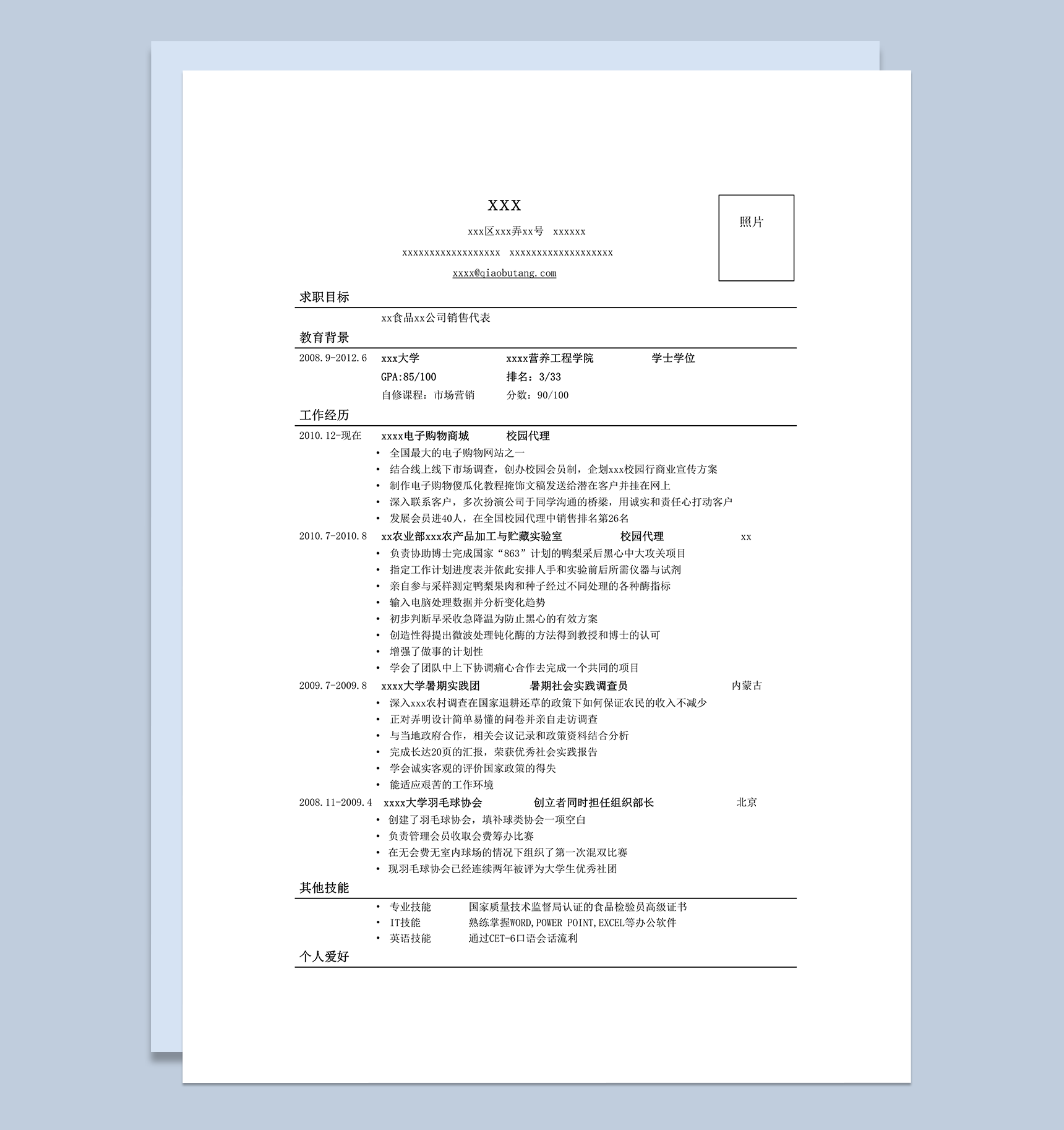 XXX

xxx区xxx弄xx号 xxxxxx

xxxxxxxxxxxxxxxxxx xxxxxxxxxxxxxxxxxxx

xxxx@qiaobutang.com

照片

求职目标

xx食品xx公司销售代表

教育背景

2008.9-2012.6 xxx大学 xxxx营养工程学院 学士学位

GPA:85/100 排名：3/33

自修课程：市场营销 分数：90/100

工作经历

2010.12-现在 xxxx电子购物商城 校园代理

• 全国最大的电子购物网站之一
• 结合线上线下市场调查，创办校园会员制，企划xxx校园行商业宣传方案
• 制作电子购物傻瓜化教程掩饰文稿发送给潜在客户并挂在网上
• 深入联系客户，多次扮演公司于同学沟通的桥梁，用诚实和责任心打动客户
• 发展会员进40人，在全国校园代理中销售排名第26名

2010.7-2010.8 xx农业部xxx农产品加工与贮藏实验室 校园代理 xx

• 负责协助博士完成国家“863”计划的鸭梨采后黑心中大攻关项目
• 指定工作计划进度表并依此安排人手和实验前后所需仪器与试剂
• 亲自参与采样测定鸭梨果肉和种子经过不同处理的各种酶指标
• 输入电脑处理数据并分析变化趋势
• 初步判断早采收急降温为防止黑心的有效方案
• 创造性得提出微波处理钝化酶的方法得到教授和博士的认可
• 增强了做事的计划性
• 学会了团队中上下协调痛心合作去完成一个共同的项目

2009.7-2009.8 xxxx大学暑期实践团 暑期社会实践调查员 内蒙古

• 深入xxx农村调查在国家退耕还草的政策下如何保证农民的收入不减少
• 正对弄明设计简单易懂的问卷并亲自走访调查
• 与当地政府合作，相关会议记录和政策资料结合分析
• 完成长达20页的汇报，荣获优秀社会实践报告
• 学会诚实客观的评价国家政策的得失
• 能适应艰苦的工作环境

2008.11-2009.4 xxxx大学羽毛球协会 创立者同时担任组织部长 北京

• 创建了羽毛球协会，填补球类协会一项空白
• 负责管理会员收取会费筹办比赛
• 在无会费无室内球场的情况下组织了第一次混双比赛
• 现羽毛球协会已经连续两年被评为大学生优秀社团

其他技能

• 专业技能 国家质量技术监督局认证的食品检验员高级证书
• IT技能 熟练掌握WORD,POWER POINT,EXCEL等办公软件
• 英语技能 通过CET-6口语会话流利

个人爱好